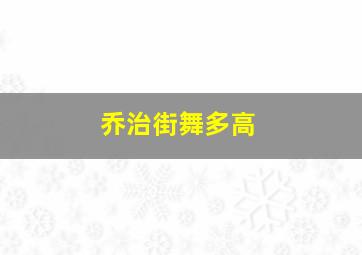 乔治街舞多高